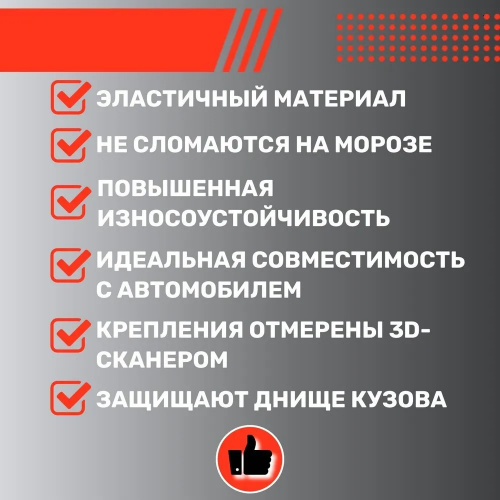 ☑ ЭЛАСТИЧНЫЙ МАТЕРИАЛ

☑ НЕ СЛОМАЮТСЯ НА МОРОЗЕ

☑ ПОВЫШЕННАЯ ИЗНОСОУСТОЙЧИВОСТЬ

☑ ИДЕАЛЬНАЯ СОВМЕСТИМОСТЬ С АВТОМОБИЛЕМ

☑ КРЕПЛЕНИЯ ОТМЕРЕНЫ 3D-СКАНЕРОМ

☑ ЗАЩИЩАЮТ ДНИЩЕ КУЗОВА